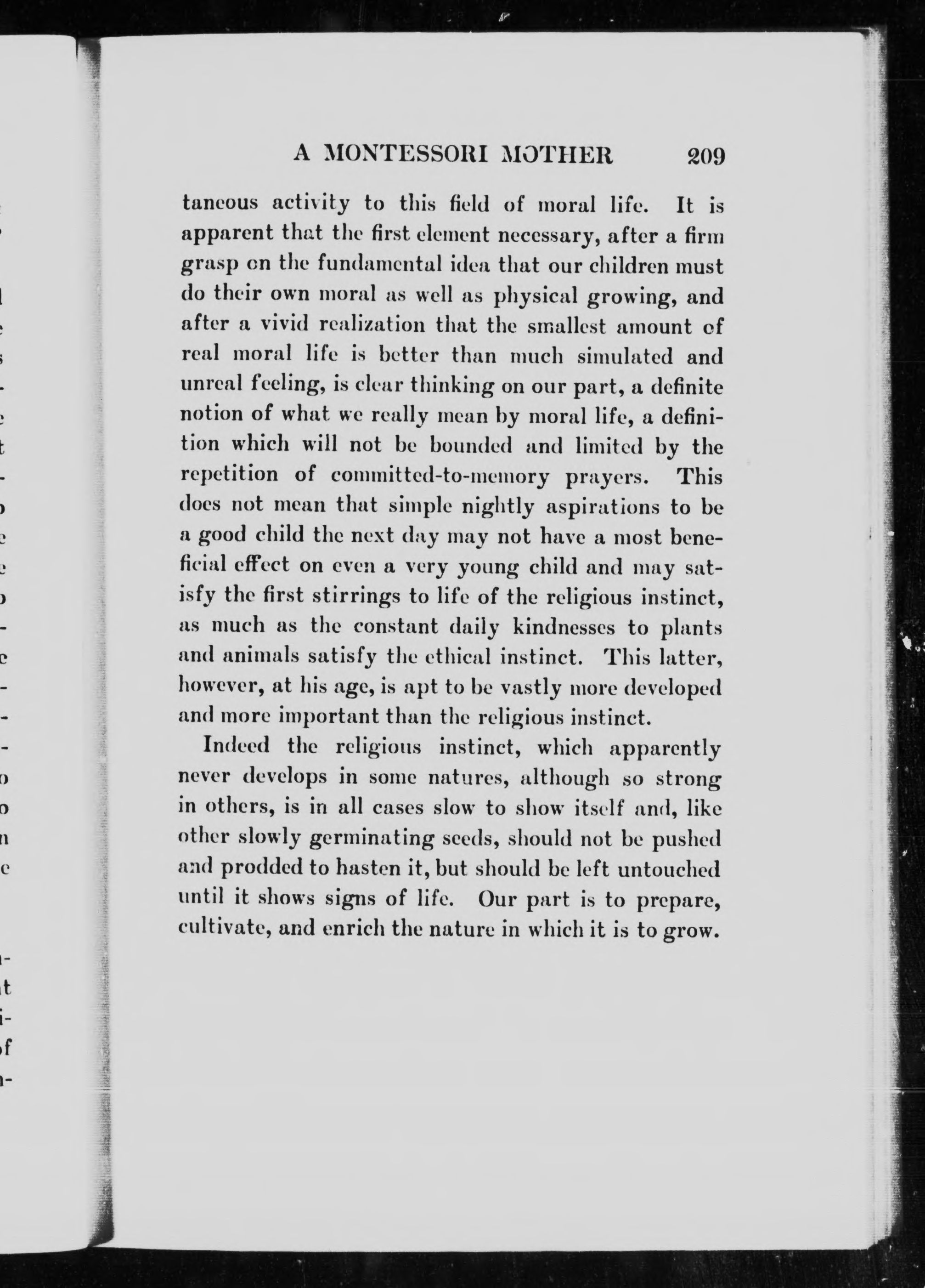 A MONTESSORI MOTHER 209

taneous activity to this field of moral life. It is apparent that the first element necessary, after a firm grasp on the fundamental idea that our children must do their own moral as well as physical growing, and after a vivid realization that the smallest amount of real moral life is better than much simulated and unreal feeling, is clear thinking on our part, a definite notion of what we really mean by moral life, a definition which will not be bounded and limited by the repetition of committed-to-memory prayers. This does not mean that simple nightly aspirations to be a good child the next day may not have a most beneficial effect on even a very young child and may satisfy the first stirrings to life of the religious instinct, as much as the constant daily kindnesses to plants and animals satisfy the ethical instinct. This latter, however, at his age, is apt to be vastly more developed and more important than the religious instinct.

Indeed the religious instinct, which apparently never develops in some natures, although so strong in others, is in all cases slow to show itself and, like other slowly germinating seeds, should not be pushed and prodded to hasten it, but should be left untouched until it shows signs of life. Our part is to prepare, cultivate, and enrich the nature in which it is to grow.